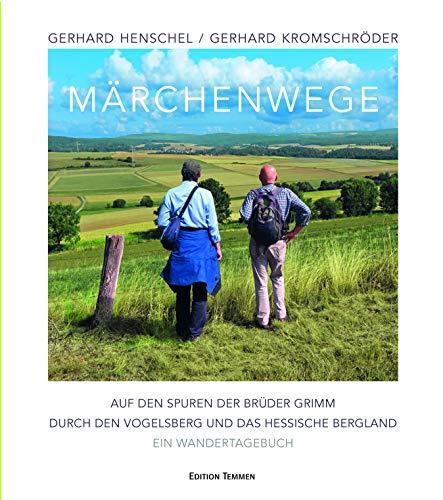 GERHARD HENSCHEL / GERHARD KROMSCHRÖDER

MÄRCHENWEGE

AUF DEN SPUREN DER BRÜDER GRIMM
DURCH DEN VOGELSBERG UND DAS HESSISCHE BERGLAND
EIN WANDERTAGEBUCH

EDITION TEMMEN